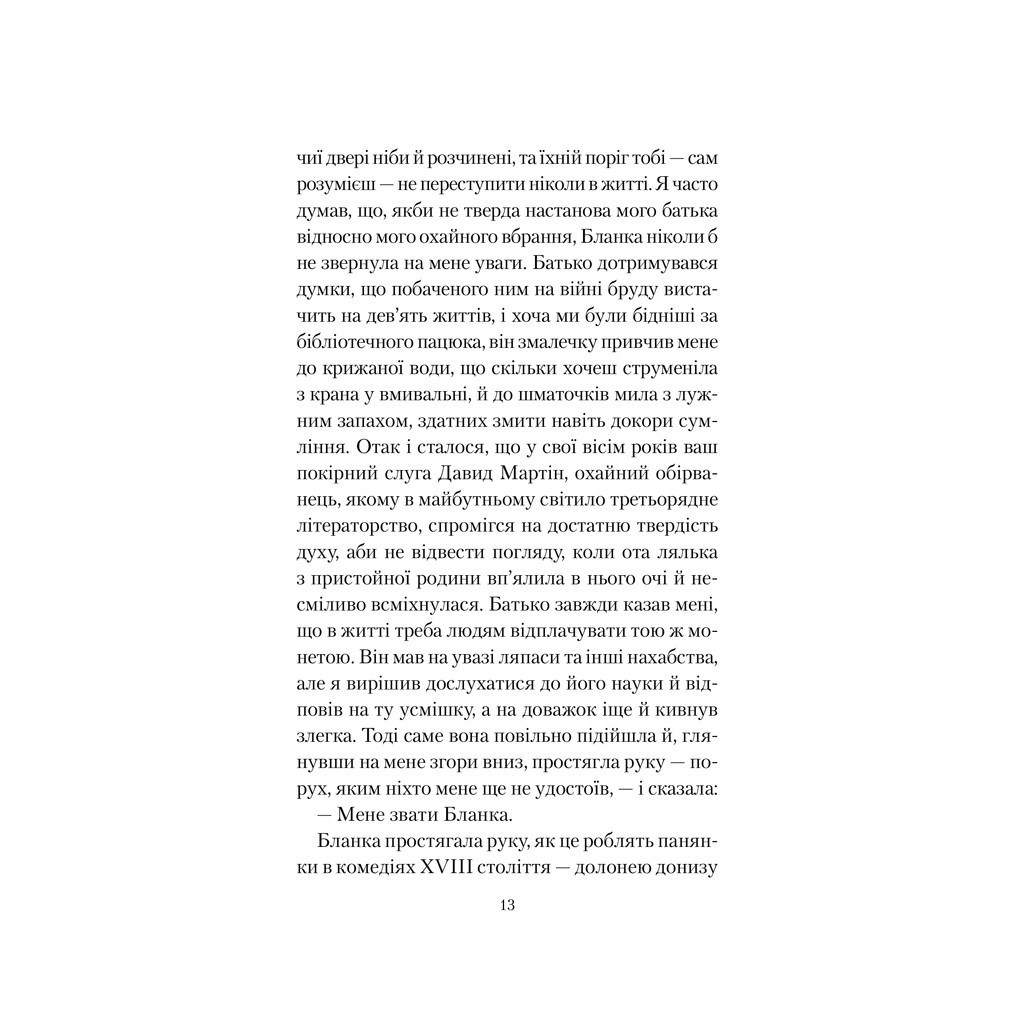 чиї двері ніби й розчинені, та їхній поріг тобі — сам розумієш — не переступити ніколи в житті. Я часто думав, що, якби не тверда настанова мого батька відносно мого охайного вбрання, Бланка ніколи б не звернула на мене уваги. Батько дотримувався думки, що побаченого ним на війні бруду вистачить на дев'ять життів, і хоча ми були бідніші за бібліотечного пацюка, він змалечку привчив мене до крижаної води, що скільки хочеш струменіла з крана у вмивальні, й до шматочків мила з лужним запахом, здатних змити навіть докори сумління. Отак і сталося, що у свої вісім років ваш покірний слуга Давид Мартін, охайний обірванець, якому в майбутньому світило третьорядне літераторство, спромігся на достатню твердість духу, аби не відвести погляду, коли ота лялька з пристойної родини вп'ялила в нього очі й несміливо всміхнулася. Батько завжди казав мені, що в житті треба людям відплачувати тою ж монетою. Він мав на увазі ляпаси та інші нахабства, але я вирішив дослухатися до його науки й відповів на ту усмішку, а на доважок іще й кивнув злегка. Тоді саме вона повільно підійшла й, глянувши на мене згори вниз, простягла руку — порух, яким ніхто мене ще не удостоїв, — і сказала:

— Мене звати Бланка.

Бланка простягала руку, як це роблять панянки в комедіях XVIII століття — долонею донизу

13